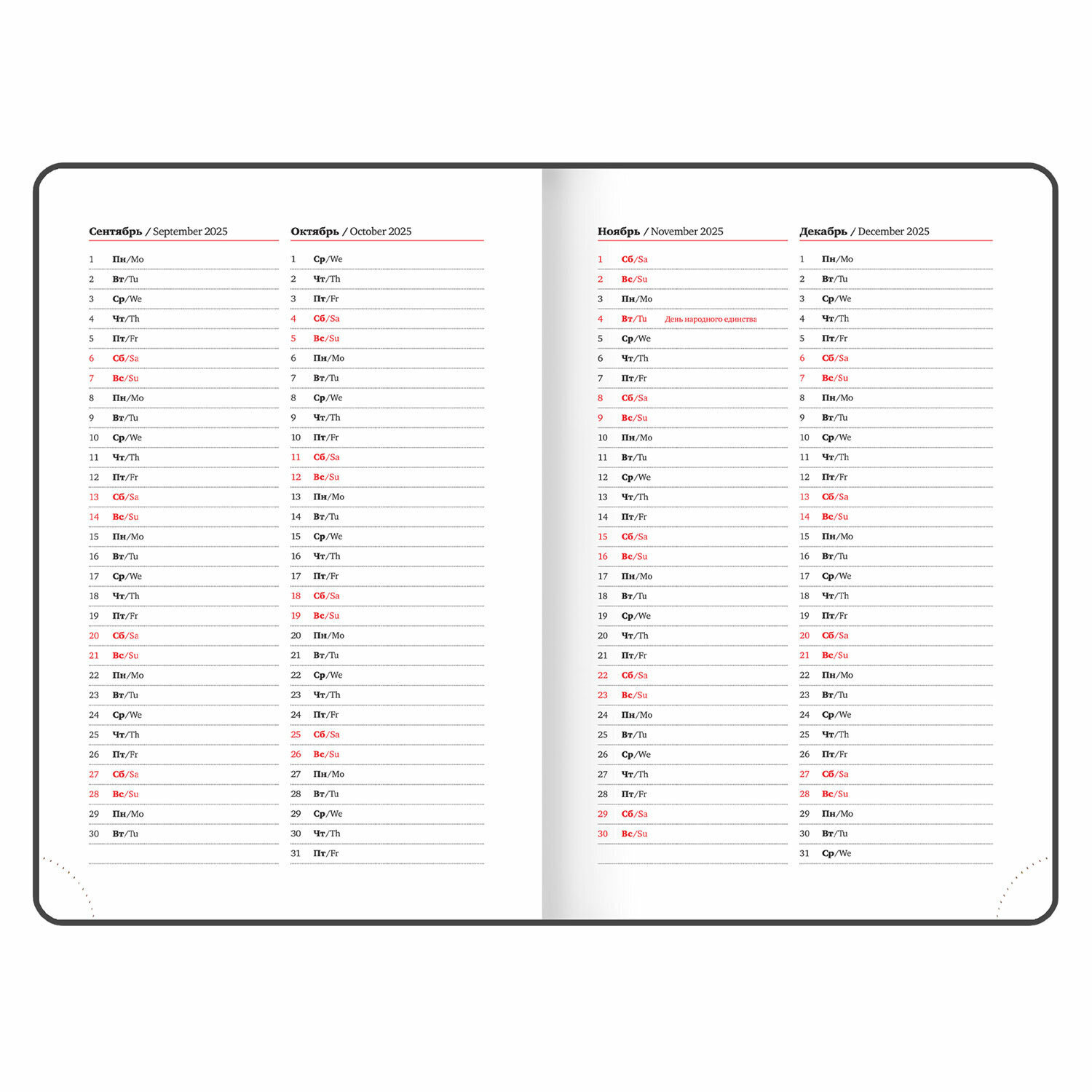 Сентябрь / September 2025

1 Пн/Mo
2 Вт/Tu
3 Ср/We
4 Чт/Th
5 Пт/Fr
6 Сб/Sa
7 Вс/Su
8 Пн/Mo
9 Вт/Tu
10 Ср/We
11 Чт/Th
12 Пт/Fr
13 Сб/Sa
14 Вс/Su
15 Пн/Mo
16 Вт/Tu
17 Ср/We
18 Чт/Th
19 Пт/Fr
20 Сб/Sa
21 Вс/Su
22 Пн/Mo
23 Вт/Tu
24 Ср/We
25 Чт/Th
26 Пт/Fr
27 Сб/Sa
28 Вс/Su
29 Пн/Mo
30 Вт/Tu

Октябрь / October 2025

1 Ср/We
2 Чт/Th
3 Пт/Fr
4 Сб/Sa
5 Вс/Su
6 Пн/Mo
7 Вт/Tu
8 Ср/We
9 Чт/Th
10 Пт/Fr
11 Сб/Sa
12 Вс/Su
13 Пн/Mo
14 Вт/Tu
15 Ср/We
16 Чт/Th
17 Пт/Fr
18 Сб/Sa
19 Вс/Su
20 Пн/Mo
21 Вт/Tu
22 Ср/We
23 Чт/Th
24 Пт/Fr
25 Сб/Sa
26 Вс/Su
27 Пн/Mo
28 Вт/Tu
29 Ср/We
30 Чт/Th
31 Пт/Fr

Ноябрь / November 2025

1 Сб/Sa
2 Вс/Su
3 Пн/Mo
4 Вт/Tu День народного единства
5 Ср/We
6 Чт/Th
7 Пт/Fr
8 Сб/Sa
9 Вс/Su
10 Пн/Mo
11 Вт/Tu
12 Ср/We
13 Чт/Th
14 Пт/Fr
15 Сб/Sa
16 Вс/Su
17 Пн/Mo
18 Вт/Tu
19 Ср/We
20 Чт/Th
21 Пт/Fr
22 Сб/Sa
23 Вс/Su
24 Пн/Mo
25 Вт/Tu
26 Ср/We
27 Чт/Th
28 Пт/Fr
29 Сб/Sa
30 Вс/Su

Декабрь / December 2025

1 Пн/Mo
2 Вт/Tu
3 Ср/We
4 Чт/Th
5 Пт/Fr
6 Сб/Sa
7 Вс/Su
8 Пн/Mo
9 Вт/Tu
10 Ср/We
11 Чт/Th
12 Пт/Fr
13 Сб/Sa
14 Вс/Su
15 Пн/Mo
16 Вт/Tu
17 Ср/We
18 Чт/Th
19 Пт/Fr
20 Сб/Sa
21 Вс/Su
22 Пн/Mo
23 Вт/Tu
24 Ср/We
25 Чт/Th
26 Пт/Fr
27 Сб/Sa
28 Вс/Su
29 Пн/Mo
30 Вт/Tu
31 Ср/We